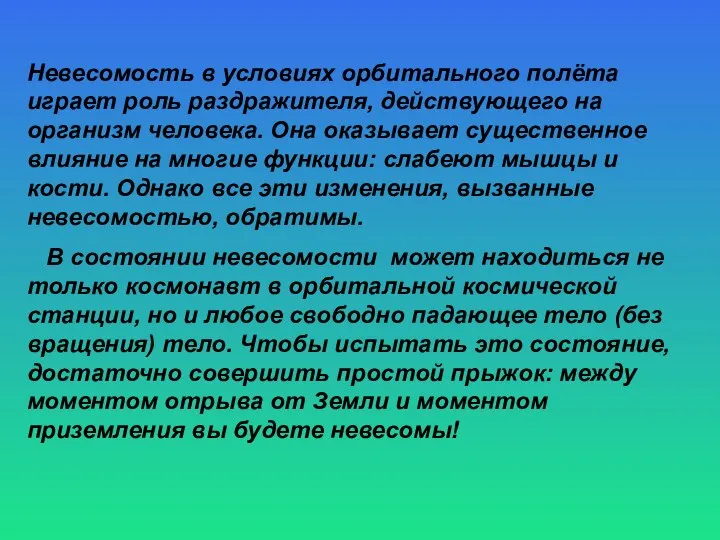 Невесомость в условиях орбитального полёта играет роль раздражителя, действующего на организм человека. Она оказывает существенное влияние на многие функции: слабеют мышцы и кости. Однако все эти изменения, вызванные невесомостью, обратимы.

В состоянии невесомости может находиться не только космонавт в орбитальной космической станции, но и любое свободно падающее тело (без вращения) тело. Чтобы испытать это состояние, достаточно совершить простой прыжок: между моментом отрыва от Земли и моментом приземления вы будете невесомы!